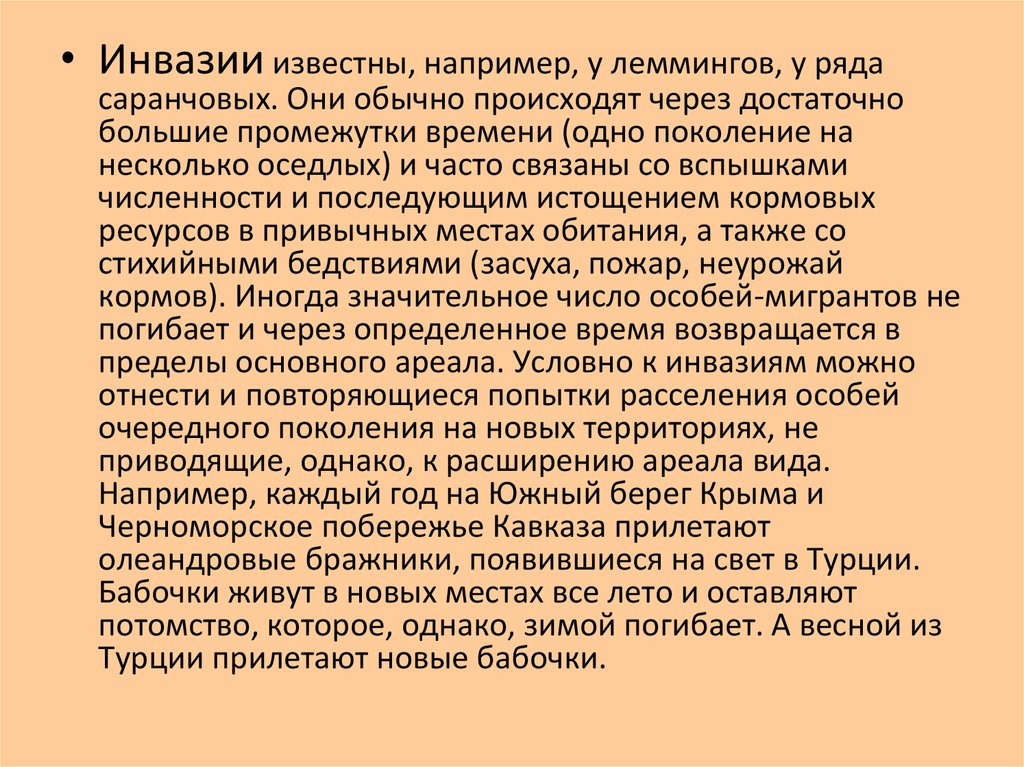 • Инвазии известны, например, у леммингов, у ряда саранчовых. Они обычно происходят через достаточно большие промежутки времени (одно поколение на несколько оседлых) и часто связаны со вспышками численности и последующим истощением кормовых ресурсов в привычных местах обитания, а также со стихийными бедствиями (засуха, пожар, неурожай кормов). Иногда значительное число особей-мигрантов не погибает и через определенное время возвращается в пределы основного ареала. Условно к инвазиям можно отнести и повторяющиеся попытки расселения особей очередного поколения на новых территориях, не приводящие, однако, к расширению ареала вида. Например, каждый год на Южный берег Крыма и Черноморское побережье Кавказа прилетают олеандровые бражники, появившиеся на свет в Турции. Бабочки живут в новых местах все лето и оставляют потомство, которое, однако, зимой погибает. А весной из Турции прилетают новые бабочки.